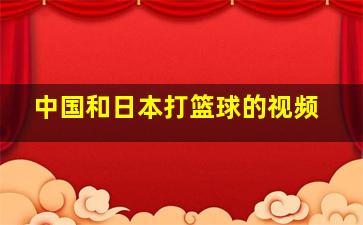 中国和日本打篮球的视频